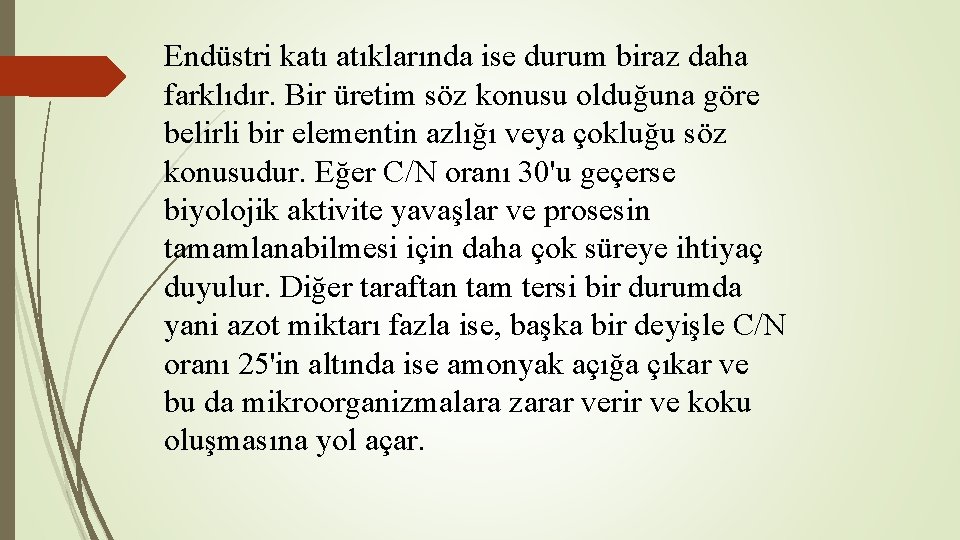 Endüstri katı atıklarında ise durum biraz daha farklıdır. Bir üretim söz konusu olduğuna göre belirli bir elementin azlığı veya çokluğu söz konusudur. Eğer C/N oranı 30'u geçerse biyolojik aktivite yavaşlar ve prosesin tamamlanabilmesi için daha çok süreye ihtiyaç duyulur. Diğer taraftan tam tersi bir durumda yani azot miktarı fazla ise, başka bir deyişle C/N oranı 25'in altında ise amonyak açığa çıkar ve bu da mikroorganizmalara zarar verir ve koku oluşmasına yol açar.